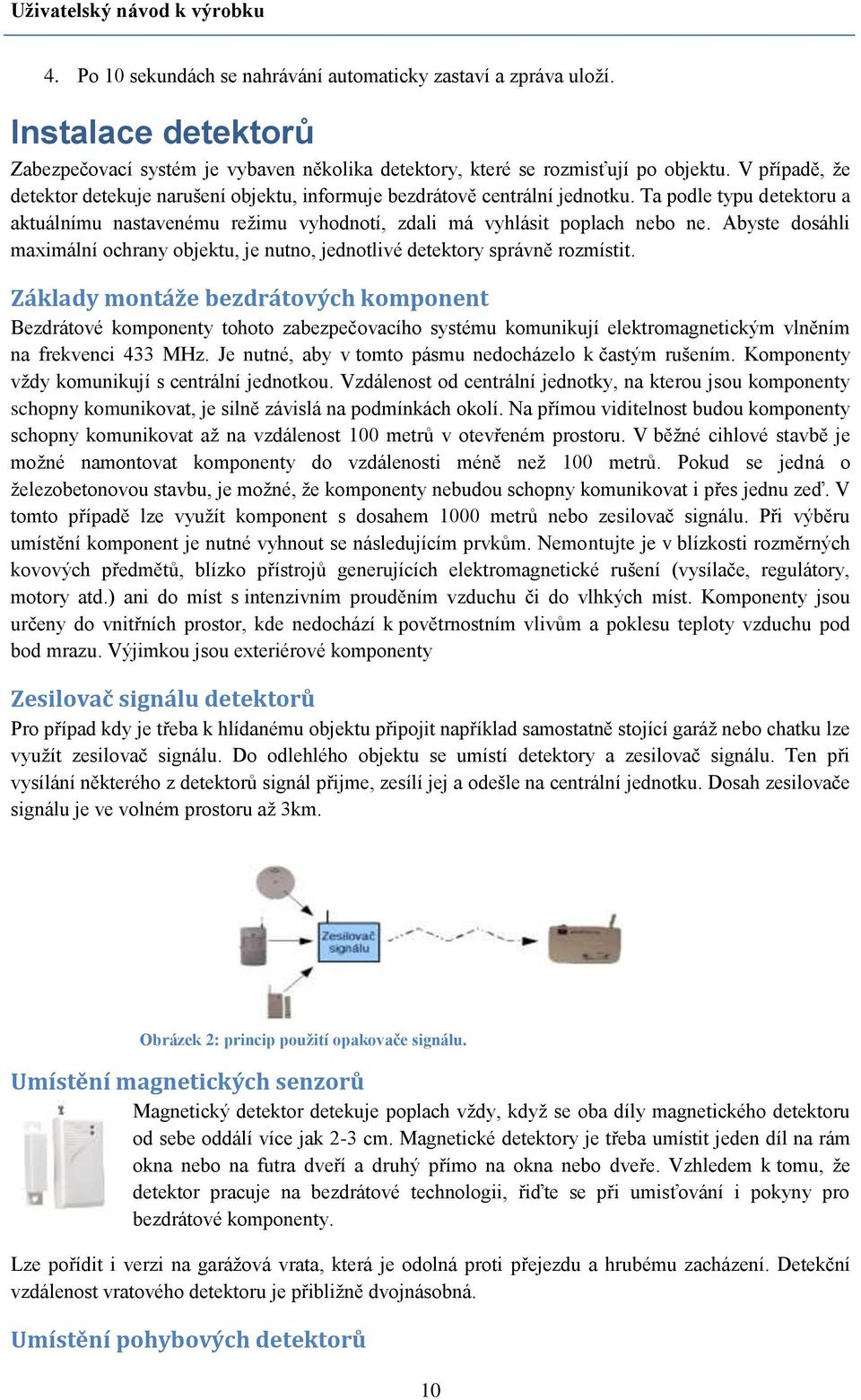 Uživatelský návod k výrobku

4. Po 10 sekundách se nahrávání automaticky zastaví a zpráva uloží.

Instalace detektorů

Zabezpečovací systém je vybaven několika detektory, které se rozmisťují po objektu. V případě, že detektor detekuje narušení objektu, informuje bezdrátově centrální jednotku. Ta podle typu detektoru a aktuálnímu nastavenému režimu vyhodnotí, zdali má vyhlásit poplach nebo ne. Abyste dosáhli maximální ochrany objektu, je nutno, jednotlivé detektory správně rozmístit.

Základy montáže bezdrátových komponent

Bezdrátové komponenty tohoto zabezpečovacího systému komunikují elektromagnetickým vlněním na frekvenci 433 MHz. Je nutné, aby v tomto pásmu nedocházelo k častým rušením. Komponenty vždy komunikují s centrální jednotkou. Vzdálenost od centrální jednotky, na kterou jsou komponenty schopny komunikovat, je silně závislá na podmínkách okolí. Na přímou viditelnost budou komponenty schopny komunikovat až na vzdálenost 100 metrů v otevřeném prostoru. V běžné cihlové stavbě je možné namontovat komponenty do vzdálenosti méně než 100 metrů. Pokud se jedná o železobetonovou stavbu, je možné, že komponenty nebudou schopny komunikovat i přes jednu zeď. V tomto případě lze využít komponent s dosahem 1000 metrů nebo zesilovač signálu. Při výběru umístění komponent je nutné vyhnout se následujícím prvkům. Nemontujte je v blízkosti rozměrných kovových předmětů, blízko přístrojů generujících elektromagnetické rušení (vysílače, regulátory, motory atd.) ani do míst s intenzivním prouděním vzduchu či do vlhkých míst. Komponenty jsou určeny do vnitřních prostor, kde nedochází k povětrnostním vlivům a poklesu teploty vzduchu pod bod mrazu. Výjimkou jsou exteriérové komponenty

Zesilovač signálu detektorů

Pro případ kdy je třeba k hlídanému objektu připojit například samostatně stojící garáž nebo chatku lze využít zesilovač signálu. Do odlehlého objektu se umístí detektory a zesilovač signálu. Ten při vysílání některého z detektorů signál přijme, zesílí jej a odešle na centrální jednotku. Dosah zesilovače signálu je ve volném prostoru až 3km.

Zesilovač signálu

Obrázek 2: princip použití opakovače signálu.

Umístění magnetických senzorů

Magnetický detektor detekuje poplach vždy, když se oba díly magnetického detektoru od sebe oddálí více jak 2-3 cm. Magnetické detektory je třeba umístit jeden díl na rám okna nebo na futra dveří a druhý přímo na okna nebo dveře. Vzhledem k tomu, že detektor pracuje na bezdrátové technologii, řiďte se při umisťování i pokyny pro bezdrátové komponenty.

Lze pořídit i verzi na garážová vrata, která je odolná proti přejezdu a hrubému zacházení. Detekční vzdálenost vratového detektoru je přibližně dvojnásobná.

Umístění pohybových detektorů

10